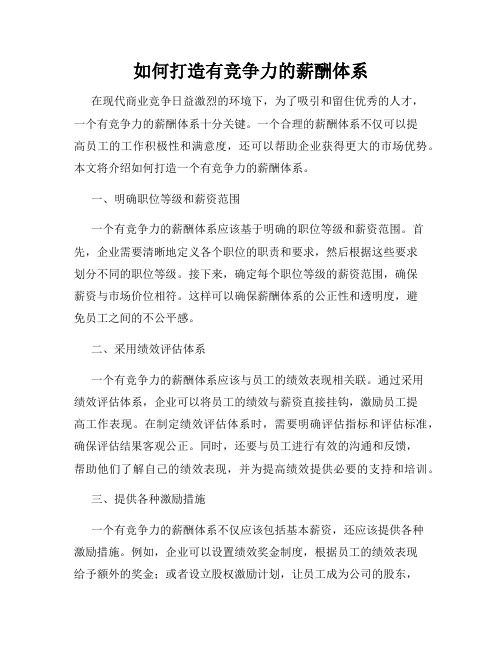 如何打造有竞争力的薪酬体系

在现代商业竞争日益激烈的环境下，为了吸引和留住优秀的人才，一个有竞争力的薪酬体系十分关键。一个合理的薪酬体系不仅可以提高员工的工作积极性和满意度，还可以帮助企业获得更大的市场优势。本文将介绍如何打造一个有竞争力的薪酬体系。

一、明确职位等级和薪资范围

一个有竞争力的薪酬体系应该基于明确的职位等级和薪资范围。首先，企业需要清晰地定义各个职位的职责和要求，然后根据这些要求划分不同的职位等级。接下来，确定每个职位等级的薪资范围，确保薪资与市场价位相符。这样可以确保薪酬体系的公正性和透明度，避免员工之间的不公平感。

二、采用绩效评估体系

一个有竞争力的薪酬体系应该与员工的绩效表现相关联。通过采用绩效评估体系，企业可以将员工的绩效与薪资直接挂钩，激励员工提高工作表现。在制定绩效评估体系时，需要明确评估指标和评估标准，确保评估结果客观公正。同时，还要与员工进行有效的沟通和反馈，帮助他们了解自己的绩效表现，并为提高绩效提供必要的支持和培训。

三、提供各种激励措施

一个有竞争力的薪酬体系不仅应该包括基本薪资，还应该提供各种激励措施。例如，企业可以设置绩效奖金制度，根据员工的绩效表现给予额外的奖金；或者设立股权激励计划，让员工成为公司的股东，